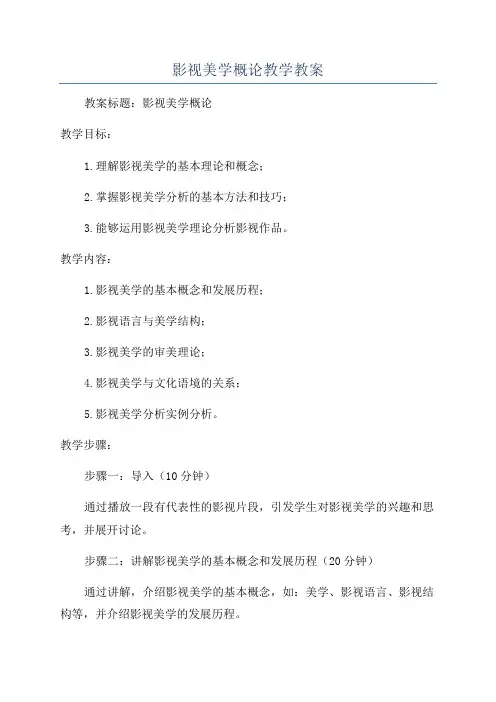 影视美学概论教学教案

教案标题：影视美学概论

教学目标：

1.理解影视美学的基本理论和概念；

2.掌握影视美学分析的基本方法和技巧；

3.能够运用影视美学理论分析影视作品。

教学内容：

1.影视美学的基本概念和发展历程；

2.影视语言与美学结构；

3.影视美学的审美理论；

4.影视美学与文化语境的关系；

5.影视美学分析实例分析。

教学步骤：

步骤一：导入（10分钟）

通过播放一段有代表性的影视片段，引发学生对影视美学的兴趣和思考，并展开讨论。

步骤二：讲解影视美学的基本概念和发展历程（20分钟）

通过讲解，介绍影视美学的基本概念，如：美学、影视语言、影视结构等，并介绍影视美学的发展历程。